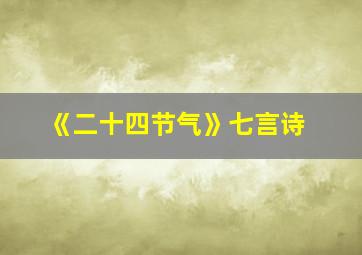 《二十四节气》七言诗